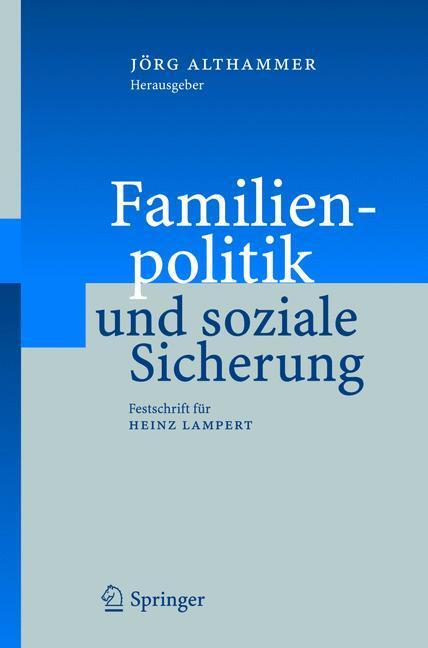 JÖRG ALTHAMMER
Herausgeber

Familienpolitik
und soziale Sicherung

Festschrift für
HEINZ LAMPERT

Springer